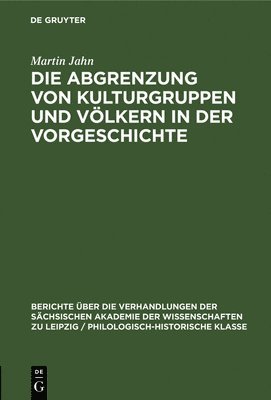 DE GRUYTER

Martin Jahn

DIE ABGRENZUNG VON KULTURGRUPPEN UND VÖLKERN IN DER VORGESCHICHTE

BERICHTE ÜBER DIE VERHANDLUNGEN DER SÄCHSISCHEN AKADEMIE DER WISSENSCHAFTEN ZU LEIPZIG / PHILOLOGISCH-HISTORISCHE KLASSE

DE
G